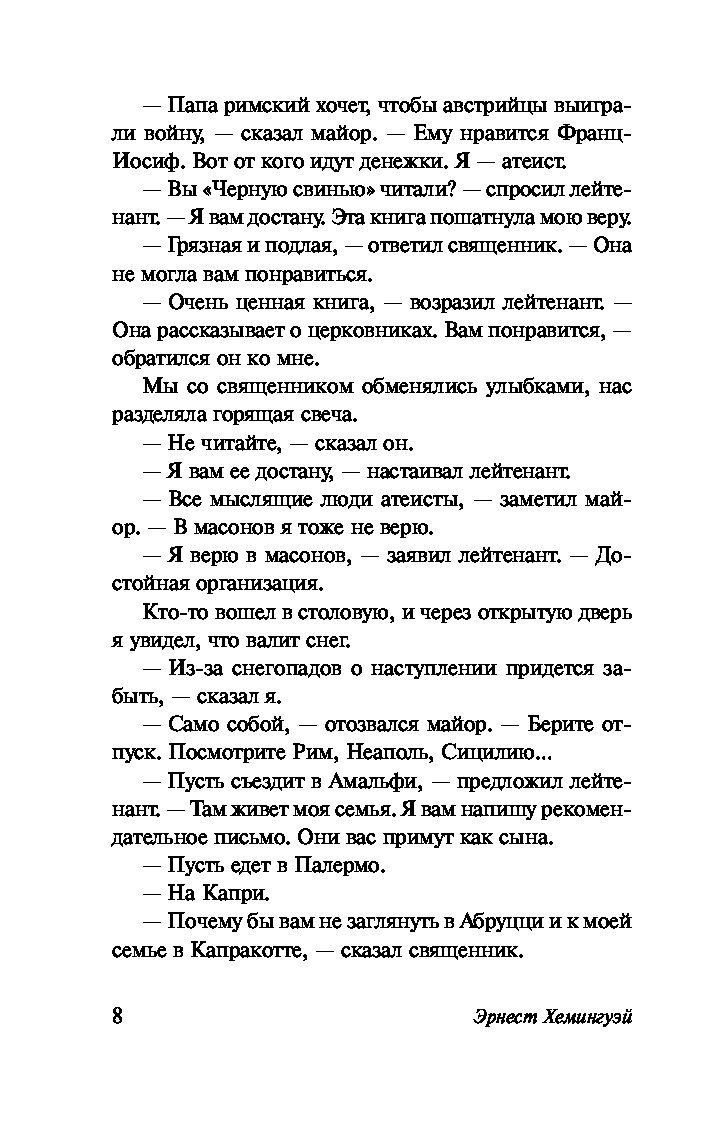 — Папа римский хочет, чтобы австрийцы выиграли войну, — сказал майор. — Ему нравится Франц-Иосиф. Вот от кого идут денежки. Я — атеист.

— Вы «Черную свинью» читали? — спросил лейтенант. — Я вам достану. Эта книга пошатнула мою веру.

— Грязная и подлая, — ответил священник. — Она не могла вам понравиться.

— Очень ценная книга, — возразил лейтенант. — Она рассказывает о церковниках. Вам понравится, — обратился он ко мне.

Мы со священником обменялись улыбками, нас разделяла горящая свеча.

— Не читайте, — сказал он.

— Я вам ее достану, — настаивал лейтенант.

— Все мыслящие люди атеисты, — заметил майор. — В масонов я тоже не верю.

— Я верю в масонов, — заявил лейтенант. — Достойная организация.

Кто-то вошел в столовую, и через открытую дверь я увидел, что валит снег.

— Из-за снегопадов о наступлении придется забыть, — сказал я.

— Само собой, — отозвался майор. — Берите отпуск. Посмотрите Рим, Неаполь, Сицилию...

— Пусть съездит в Амальфи, — предложил лейтенант. — Там живет моя семья. Я вам напишу рекомендательное письмо. Они вас примут как сына.

— Пусть едет в Палермо.

— На Капри.

— Почему бы вам не заглянуть в Абруцци и к моей семье в Капракотте, — сказал священник.

8 Эрнест Хемингуэй